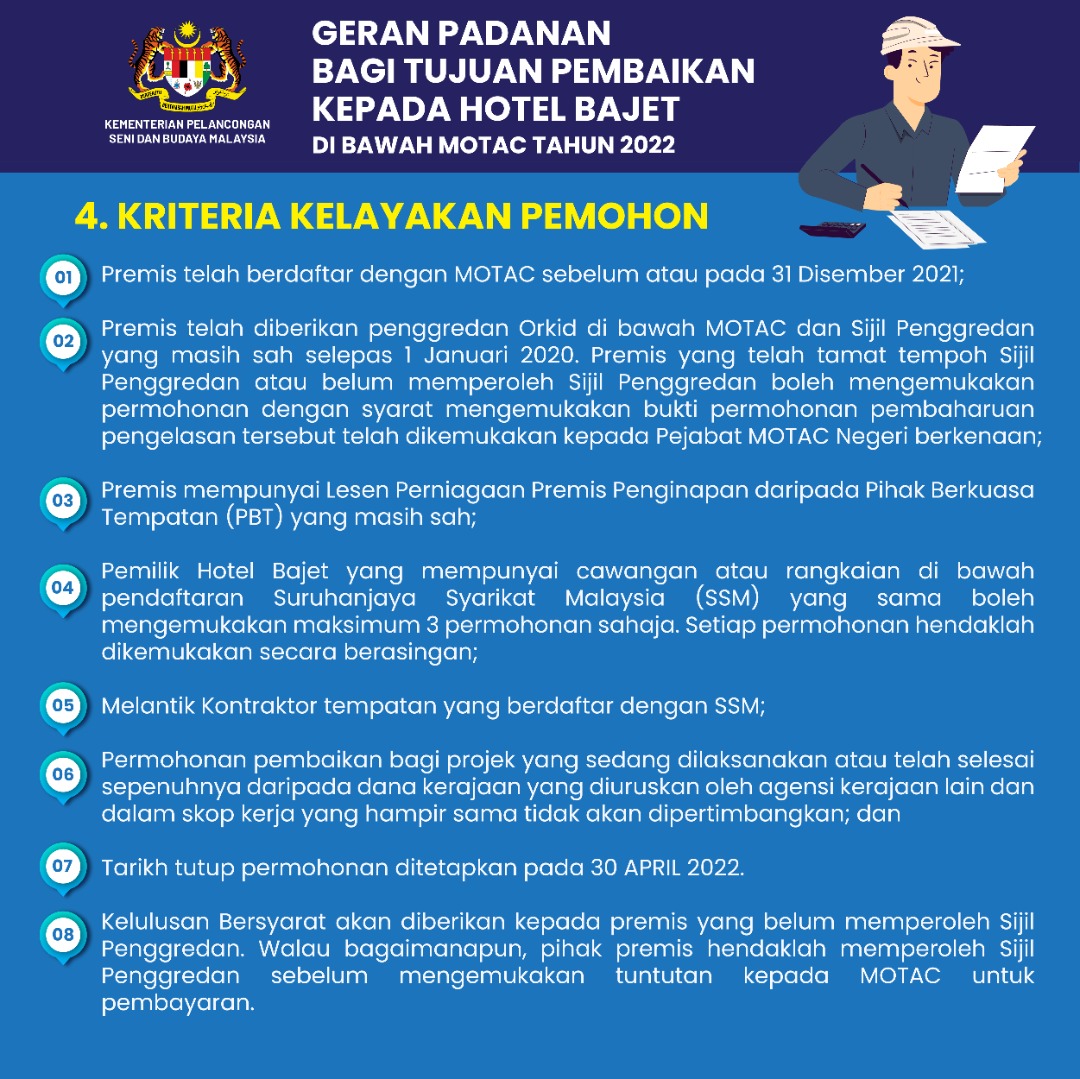 KEMENTERIAN PELANCONGAN SENI DAN BUDAYA MALAYSIA

GERAN PADANAN
BAGI TUJUAN PEMBAIKAN
KEPADA HOTEL BAJET
DI BAWAH MOTAC TAHUN 2022

4. KRITERIA KELAYAKAN PEMOHON

01 Premis telah berdaftar dengan MOTAC sebelum atau pada 31 Disember 2021;

02 Premis telah diberikan penggredan Orkid di bawah MOTAC dan Sijil Penggredan yang masih sah selepas 1 Januari 2020. Premis yang telah tamat tempoh Sijil Penggredan atau belum memperoleh Sijil Penggredan boleh mengemukakan permohonan dengan syarat mengemukakan bukti permohonan pembaharuan pengelasan tersebut telah dikemukakan kepada Pejabat MOTAC Negeri berkenaan;

03 Premis mempunyai Lesen Perniagaan Premis Penginapan daripada Pihak Berkuasa Tempatan (PBT) yang masih sah;

04 Pemilik Hotel Bajet yang mempunyai cawangan atau rangkaian di bawah pendaftaran Suruhanjaya Syarikat Malaysia (SSM) yang sama boleh mengemukakan maksimum 3 permohonan sahaja. Setiap permohonan hendaklah dikemukakan secara berasingan;

05 Melantik Kontraktor tempatan yang berdaftar dengan SSM;

06 Permohonan pembaikan bagi projek yang sedang dilaksanakan atau telah selesai sepenuhnya daripada dana kerajaan yang diuruskan oleh agensi kerajaan lain dan dalam skop kerja yang hampir sama tidak akan dipertimbangkan; dan

07 Tarikh tutup permohonan ditetapkan pada 30 APRIL 2022.

08 Kelulusan Bersyarat akan diberikan kepada premis yang belum memperoleh Sijil Penggredan. Walau bagaimanapun, pihak premis hendaklah memperoleh Sijil Penggredan sebelum mengemukakan tuntutan kepada MOTAC untuk pembayaran.